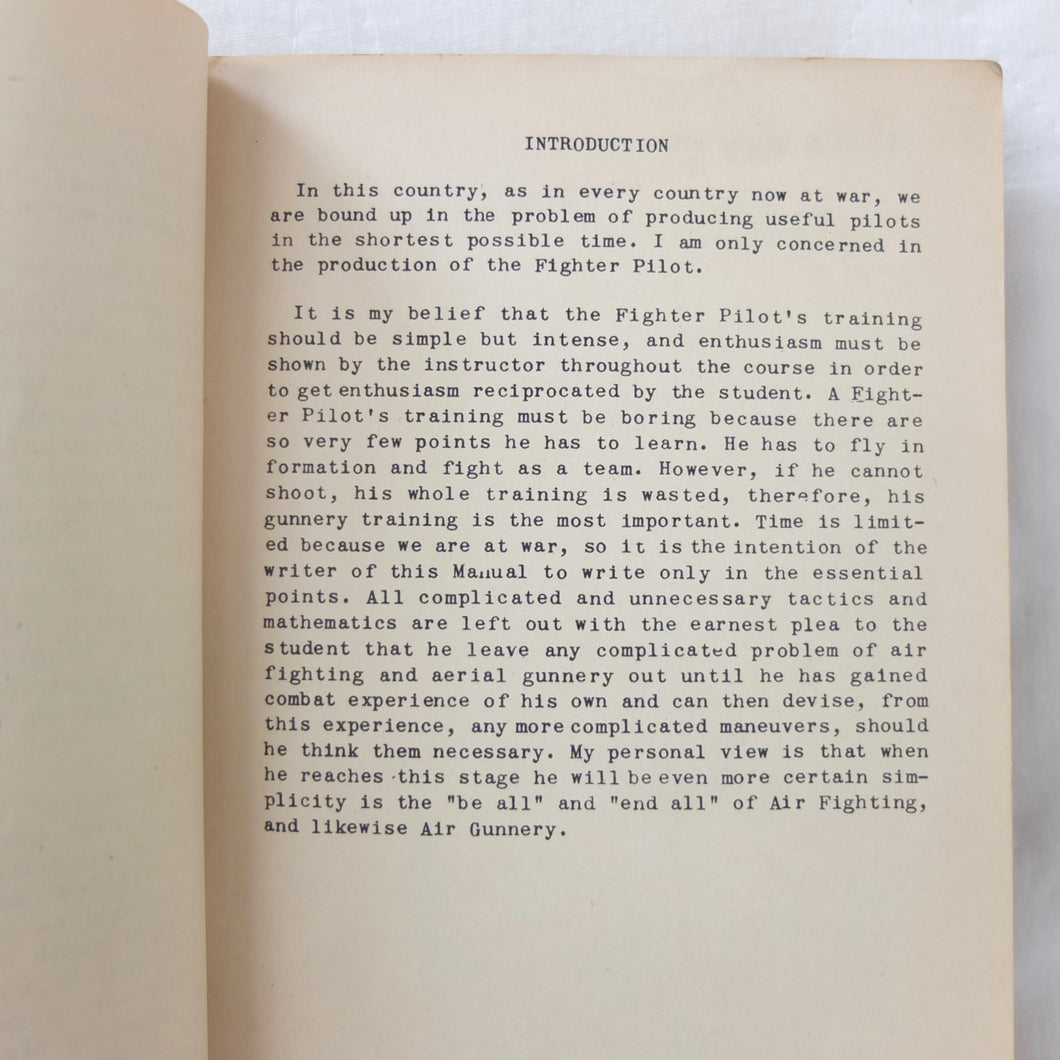 INTRODUCTION

In this country, as in every country now at war, we are bound up in the problem of producing useful pilots in the shortest possible time. I am only concerned in the production of the Fighter Pilot.

It is my belief that the Fighter Pilot's training should be simple but intense, and enthusiasm must be shown by the instructor throughout the course in order to get enthusiasm reciprocated by the student. A Fighter Pilot's training must be boring because there are so very few points he has to learn. He has to fly in formation and fight as a team. However, if he cannot shoot, his whole training is wasted, therefore, his gunnery training is the most important. Time is limited because we are at war, so it is the intention of the writer of this Manual to write only in the essential points. All complicated and unnecessary tactics and mathematics are left out with the earnest plea to the student that he leave any complicated problem of air fighting and aerial gunnery out until he has gained combat experience of his own and can then devise, from this experience, any more complicated maneuvers, should he think them necessary. My personal view is that when he reaches this stage he will be even more certain simplicity is the "be all" and "end all" of Air Fighting, and likewise Air Gunnery.